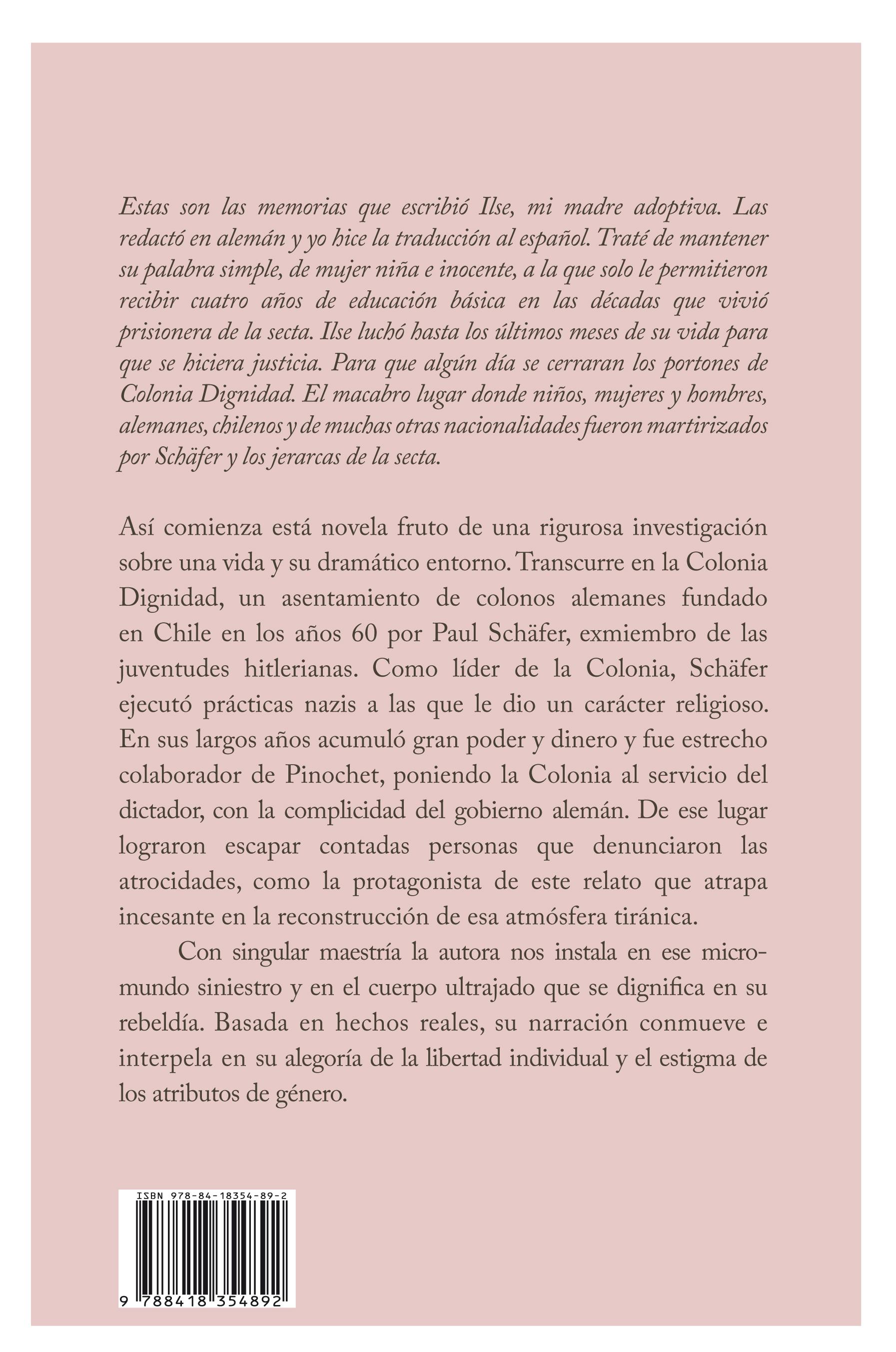 Estas son las memorias que escribió Ilse, mi madre adoptiva. Las redactó en alemán y yo hice la traducción al español. Traté de mantener su palabra simple, de mujer niña e inocente, a la que solo le permitieron recibir cuatro años de educación básica en las décadas que vivió prisionera de la secta. Ilse luchó hasta los últimos meses de su vida para que se hiciera justicia. Para que algún día se cerraran los portones de Colonia Dignidad. El macabro lugar donde niños, mujeres y hombres, alemanes, chilenos y de muchas otras nacionalidades fueron martirizados por Schäfer y los jerarcas de la secta.

Así comienza está novela fruto de una rigurosa investigación sobre una vida y su dramático entorno. Transcurre en la Colonia Dignidad, un asentamiento de colonos alemanes fundado en Chile en los años 60 por Paul Schäfer, exmiembro de las juventudes hitlerianas. Como líder de la Colonia, Schäfer ejecutó prácticas nazis a las que le dio un carácter religioso. En sus largos años acumuló gran poder y dinero y fue estrecho colaborador de Pinochet, poniendo la Colonia al servicio del dictador, con la complicidad del gobierno alemán. De ese lugar lograron escapar contadas personas que denunciaron las atrocidades, como la protagonista de este relato que atrapa incesante en la reconstrucción de esa atmósfera tiránica.

Con singular maestría la autora nos instala en ese micromundo siniestro y en el cuerpo ultrajado que se dignifica en su rebeldía. Basada en hechos reales, su narración conmueve e interpela en su alegoría de la libertad individual y el estigma de los atributos de género.

ISBN 978-84-18354-89-2

9 788418 354892